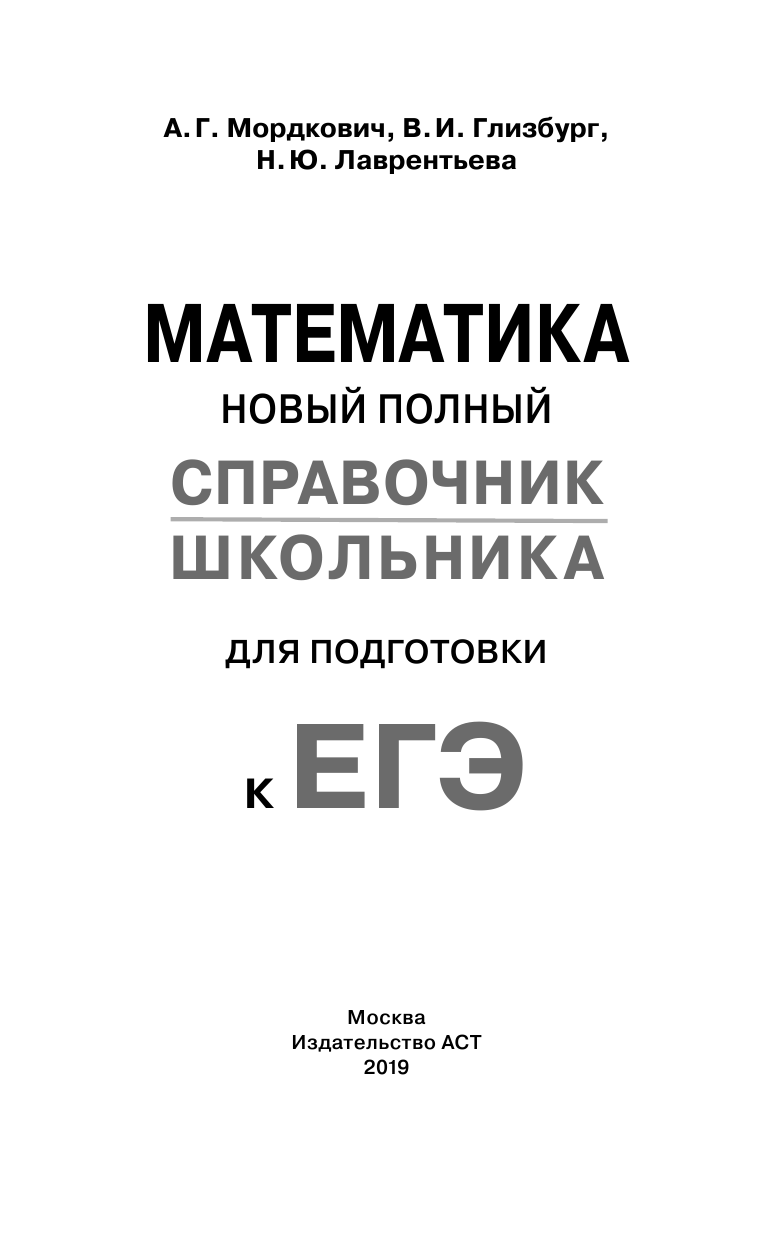 А. Г. Мордкович, В. И. Глизбург, Н. Ю. Лаврентьева

МАТЕМАТИКА
НОВЫЙ ПОЛНЫЙ
СПРАВОЧНИК
ШКОЛЬНИКА
ДЛЯ ПОДГОТОВКИ
К ЕГЭ

Москва
Издательство АСТ
2019